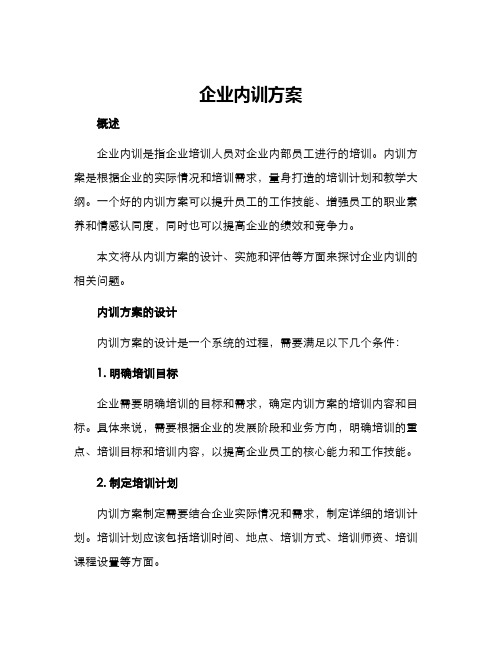 企业内训方案

概述

企业内训是指企业培训人员对企业内部员工进行的培训。内训方案是根据企业的实际情况和培训需求，量身打造的培训计划和教学大纲。一个好的内训方案可以提升员工的工作技能、增强员工的职业素养和情感认同度，同时也可以提高企业的绩效和竞争力。

本文将从内训方案的设计、实施和评估等方面来探讨企业内训的相关问题。

内训方案的设计

内训方案的设计是一个系统的过程，需要满足以下几个条件：

1. 明确培训目标

企业需要明确培训的目标和需求，确定内训方案的培训内容和目标。具体来说，需要根据企业的发展阶段和业务方向，明确培训的重点、培训目标和培训内容，以提高企业员工的核心能力和工作技能。

2. 制定培训计划

内训方案制定需要结合企业实际情况和需求，制定详细的培训计划。培训计划应该包括培训时间、地点、培训方式、培训师资、培训课程设置等方面。